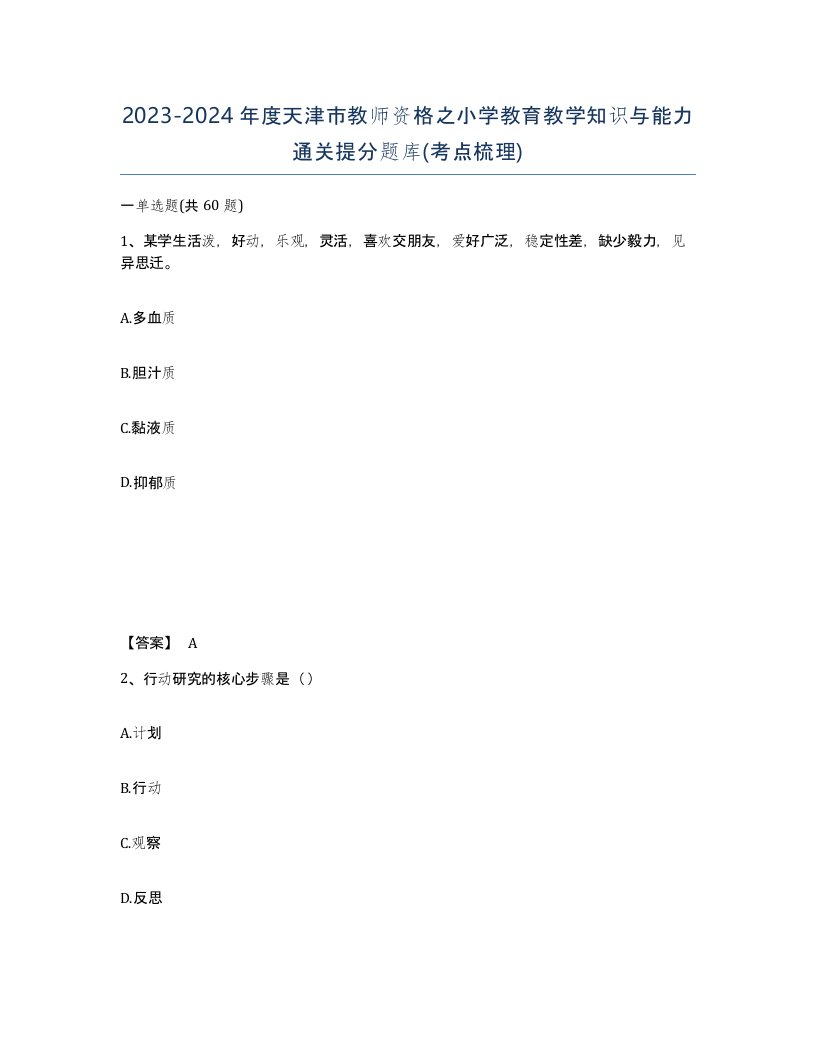 2023-2024年度天津市教师资格之小学教育教学知识与能力通关提分题库(考点梳理)

一单选题(共 60 题)

1、某学生活泼，好动，乐观，灵活，喜欢交朋友，爱好广泛，稳定性差，缺少毅力，见异思迁。

A.多血质

B.胆汁质

C.黏液质

D.抑郁质

【答案】 A

2、行动研究的核心步骤是（）

A.计划

B.行动

C.观察

D.反思